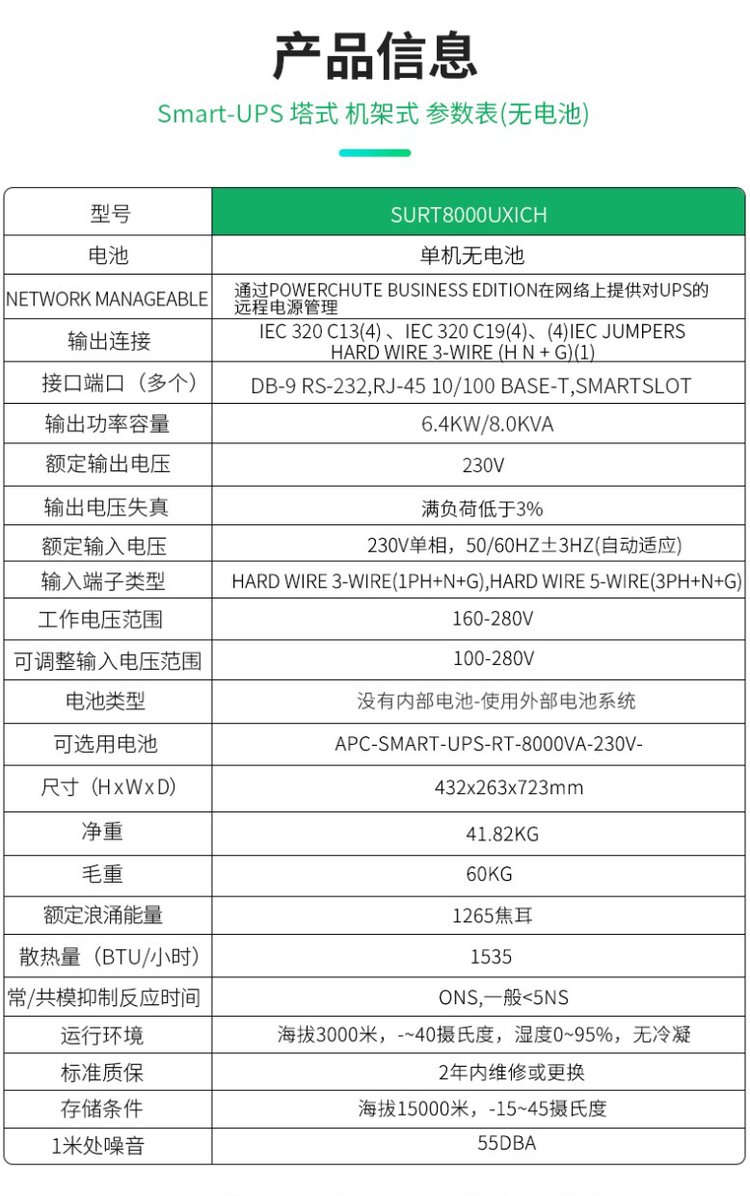 产品信息

Smart-UPS 塔式 机架式 参数表(无电池)

| 型号 | SURT8000UXICH |
|---|---|
| 电池 | 单机无电池 |
| NETWORK MANAGEABLE | 通过POWERCHUTE BUSINESS EDITION在网络上提供对UPS的远程电源管理 |
| 输出连接 | IEC 320 C13(4) 、IEC 320 C19(4)、(4)IEC JUMPERS HARD WIRE 3-WIRE (H N + G)(1) |
| 接口端口（多个） | DB-9 RS-232,RJ-45 10/100 BASE-T,SMARTSLOT |
| 输出功率容量 | 6.4KW/8.0KVA |
| 额定输出电压 | 230V |
| 输出电压失真 | 满负荷低于3% |
| 额定输入电压 | 230V单相，50/60HZ±3HZ(自动适应) |
| 输入端子类型 | HARD WIRE 3-WIRE(1PH+N+G),HARD WIRE 5-WIRE(3PH+N+G) |
| 工作电压范围 | 160-280V |
| 可调整输入电压范围 | 100-280V |
| 电池类型 | 没有内部电池-使用外部电池系统 |
| 可选用电池 | APC-SMART-UPS-RT-8000VA-230V- |
| 尺寸（HxWxD） | 432x263x723mm |
| 净重 | 41.82KG |
| 毛重 | 60KG |
| 额定浪涌能量 | 1265焦耳 |
| 散热量（BTU/小时） | 1535 |
| 常/共模抑制反应时间 | ONS,一般<5NS |
| 运行环境 | 海拔3000米，-~40摄氏度，湿度0~95%，无冷凝 |
| 标准质保 | 2年内维修或更换 |
| 存储条件 | 海拔15000米，-15~45摄氏度 |
| 1米处噪音 | 55DBA |